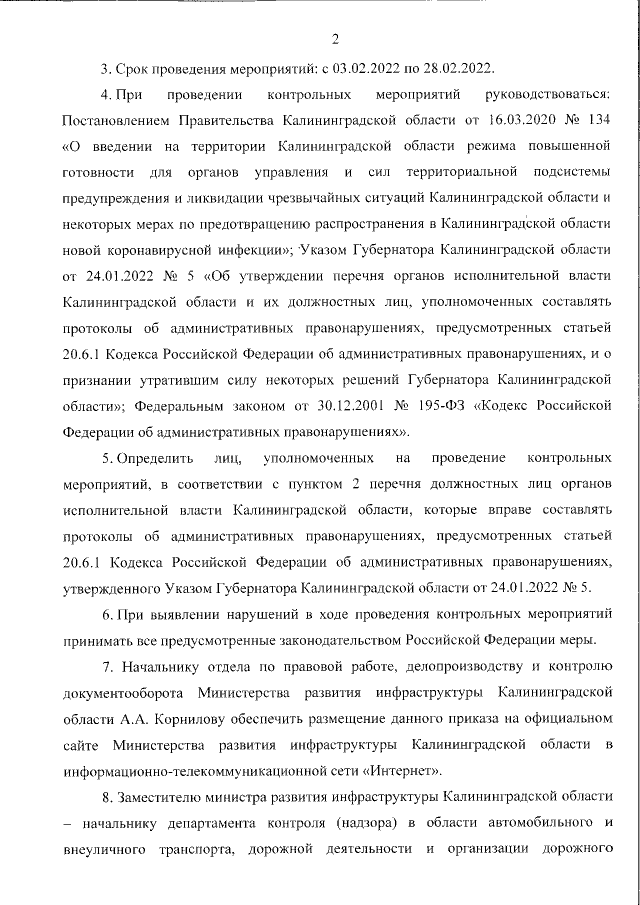 2

3. Срок проведения мероприятий: с 03.02.2022 по 28.02.2022.

4. При проведении контрольных мероприятий руководствоваться: Постановлением Правительства Калининградской области от 16.03.2020 № 134 «О введении на территории Калининградской области режима повышенной готовности для органов управления и сил территориальной подсистемы предупреждения и ликвидации чрезвычайных ситуаций Калининградской области и некоторых мерах по предотвращению распространения в Калининградской области новой коронавирусной инфекции»; Указом Губернатора Калининградской области от 24.01.2022 № 5 «Об утверждении перечня органов исполнительной власти Калининградской области и их должностных лиц, уполномоченных составлять протоколы об административных правонарушениях, предусмотренных статьей 20.6.1 Кодекса Российской Федерации об административных правонарушениях, и о признании утратившим силу некоторых решений Губернатора Калининградской области»; Федеральным законом от 30.12.2001 № 195-ФЗ «Кодекс Российской Федерации об административных правонарушениях».

5. Определить лиц, уполномоченных на проведение контрольных мероприятий, в соответствии с пунктом 2 перечня должностных лиц органов исполнительной власти Калининградской области, которые вправе составлять протоколы об административных правонарушениях, предусмотренных статьей 20.6.1 Кодекса Российской Федерации об административных правонарушениях, утвержденного Указом Губернатора Калининградской области от 24.01.2022 № 5.

6. При выявлении нарушений в ходе проведения контрольных мероприятий принимать все предусмотренные законодательством Российской Федерации меры.

7. Начальнику отдела по правовой работе, делопроизводству и контролю документооборота Министерства развития инфраструктуры Калининградской области А.А. Корнилову обеспечить размещение данного приказа на официальном сайте Министерства развития инфраструктуры Калининградской области в информационно-телекоммуникационной сети «Интернет».

8. Заместителю министра развития инфраструктуры Калининградской области – начальнику департамента контроля (надзора) в области автомобильного и внеуличного транспорта, дорожной деятельности и организации дорожного